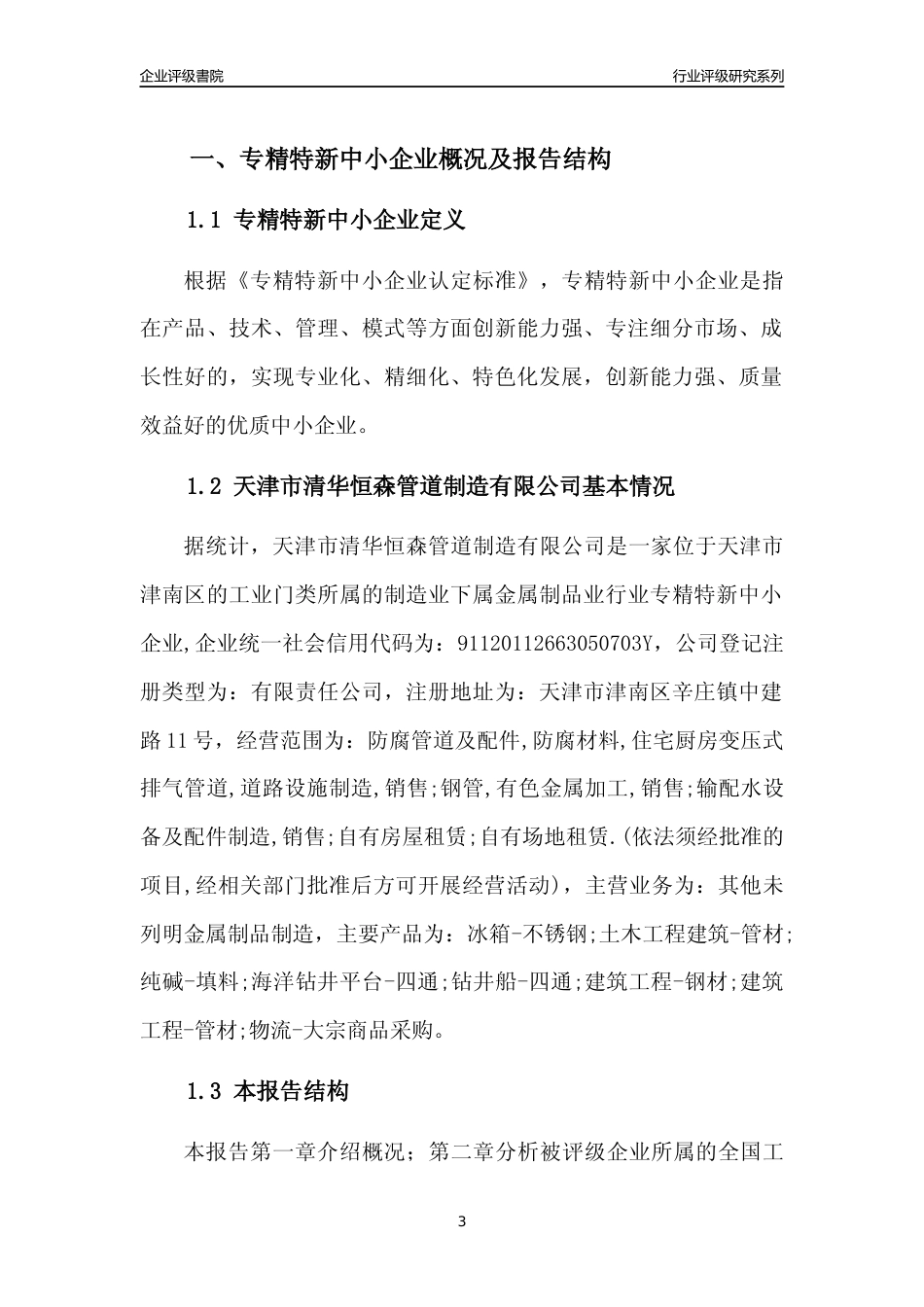 企业评级書院

行业评级研究系列

一、专精特新中小企业概况及报告结构

1.1 专精特新中小企业定义

根据《专精特新中小企业认定标准》，专精特新中小企业是指在产品、技术、管理、模式等方面创新能力强、专注细分市场、成长性好的，实现专业化、精细化、特色化发展，创新能力强、质量效益好的优质中小企业。

1.2 天津市清华恒森管道制造有限公司基本情况

据统计，天津市清华恒森管道制造有限公司是一家位于天津市津南区的工业门类所属的制造业下属金属制品业行业专精特新中小企业,企业统一社会信用代码为：91120112663050703Y，公司登记注册类型为：有限责任公司，注册地址为：天津市津南区辛庄镇中建路11号，经营范围为：防腐管道及配件,防腐材料,住宅厨房变压式排气管道,道路设施制造,销售;钢管,有色金属加工,销售;输配水设备及配件制造,销售;自有房屋租赁;自有场地租赁.(依法须经批准的项目,经相关部门批准后方可开展经营活动)，主营业务为：其他未列明金属制品制造，主要产品为：冰箱-不锈钢;土木工程建筑-管材;纯碱-填料;海洋钻井平台-四通;钻井船-四通;建筑工程-钢材;建筑工程-管材;物流-大宗商品采购。

1.3 本报告结构

本报告第一章介绍概况；第二章分析被评级企业所属的全国工

3